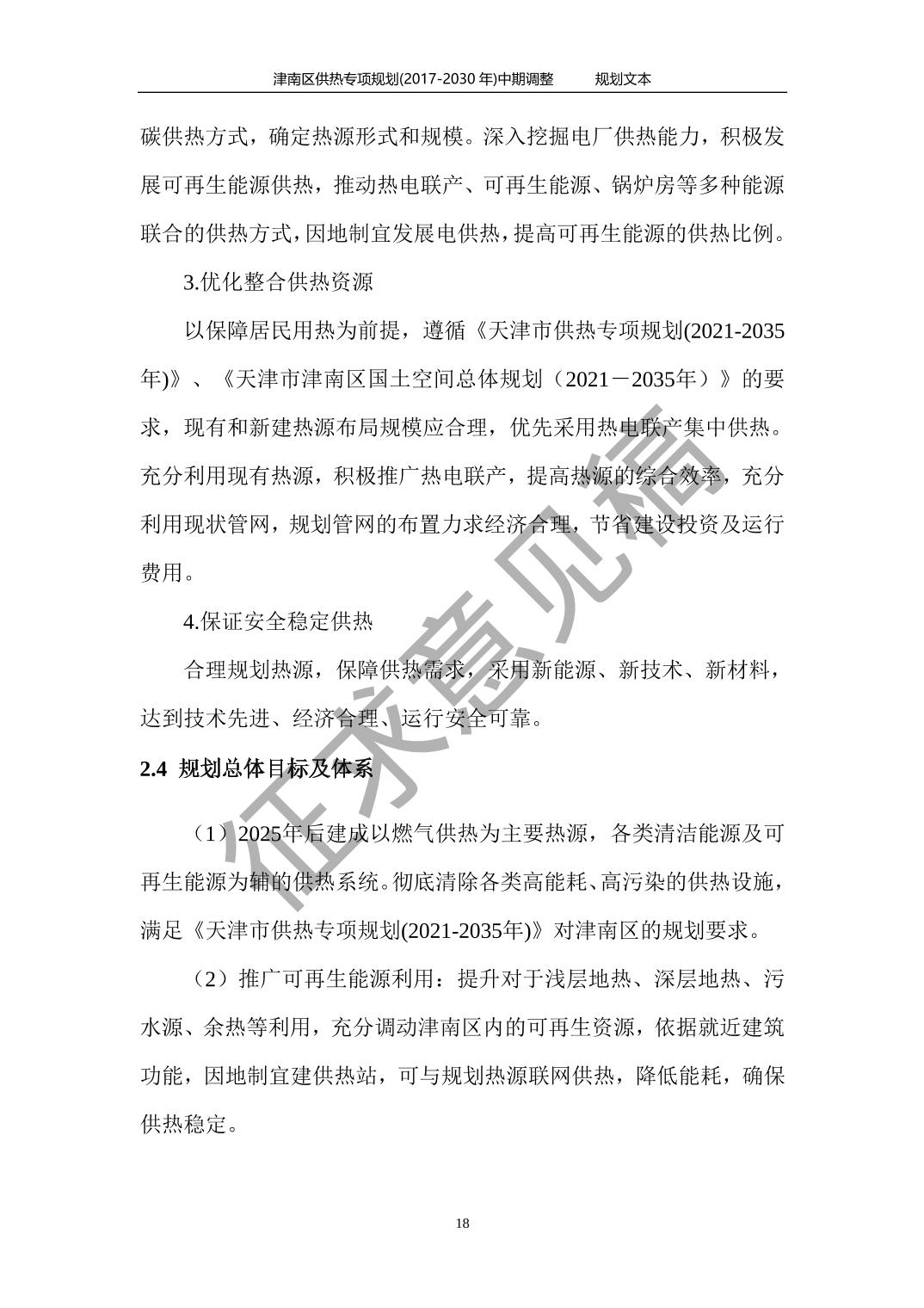 津南区供热专项规划(2017-2030 年)中期调整　　规划文本

碳供热方式，确定热源形式和规模。深入挖掘电厂供热能力，积极发展可再生能源供热，推动热电联产、可再生能源、锅炉房等多种能源联合的供热方式，因地制宜发展电供热，提高可再生能源的供热比例。

3.优化整合供热资源

以保障居民用热为前提，遵循《天津市供热专项规划(2021-2035年)》、《天津市津南区国土空间总体规划（2021－2035年）》的要求，现有和新建热源布局规模应合理，优先采用热电联产集中供热。充分利用现有热源，积极推广热电联产，提高热源的综合效率，充分利用现状管网，规划管网的布置力求经济合理，节省建设投资及运行费用。

4.保证安全稳定供热

合理规划热源，保障供热需求，采用新能源、新技术、新材料，达到技术先进、经济合理、运行安全可靠。

2.4 规划总体目标及体系

（1）2025年后建成以燃气供热为主要热源，各类清洁能源及可再生能源为辅的供热系统。彻底清除各类高能耗、高污染的供热设施，满足《天津市供热专项规划(2021-2035年)》对津南区的规划要求。

（2）推广可再生能源利用：提升对于浅层地热、深层地热、污水源、余热等利用，充分调动津南区内的可再生资源，依据就近建筑功能，因地制宜建供热站，可与规划热源联网供热，降低能耗，确保供热稳定。

征求意见稿

18